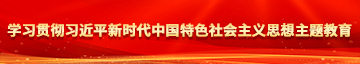 学习贯彻习近平新时代中国特色社会主义思想主题教育